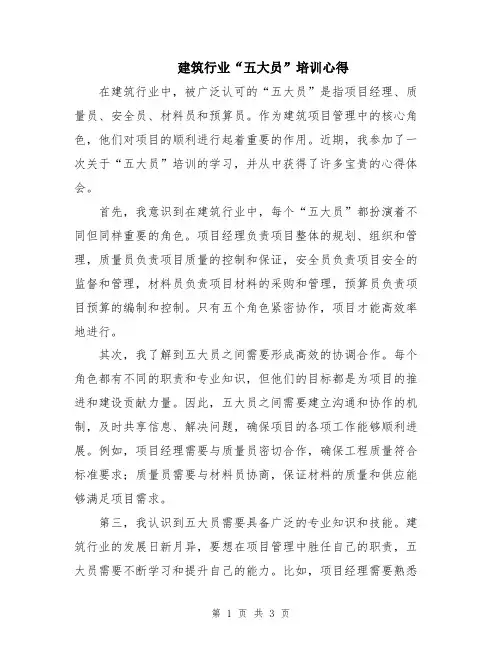 建筑行业“五大员”培训心得

在建筑行业中，被广泛认可的“五大员”是指项目经理、质量员、安全员、材料员和预算员。作为建筑项目管理中的核心角色，他们对项目的顺利进行起着重要的作用。近期，我参加了一次关于“五大员”培训的学习，并从中获得了许多宝贵的心得体会。

首先，我意识到在建筑行业中，每个“五大员”都扮演着不同但同样重要的角色。项目经理负责项目整体的规划、组织和管理，质量员负责项目质量的控制和保证，安全员负责项目安全的监督和管理，材料员负责项目材料的采购和管理，预算员负责项目预算的编制和控制。只有五个角色紧密协作，项目才能高效率地进行。

其次，我了解到五大员之间需要形成高效的协调合作。每个角色都有不同的职责和专业知识，但他们的目标都是为项目的推进和建设贡献力量。因此，五大员之间需要建立沟通和协作的机制，及时共享信息、解决问题，确保项目的各项工作能够顺利进展。例如，项目经理需要与质量员密切合作，确保工程质量符合标准要求；质量员需要与材料员协商，保证材料的质量和供应能够满足项目需求。

第三，我认识到五大员需要具备广泛的专业知识和技能。建筑行业的发展日新月异，要想在项目管理中胜任自己的职责，五大员需要不断学习和提升自己的能力。比如，项目经理需要熟悉

第 1 页 共 3 页